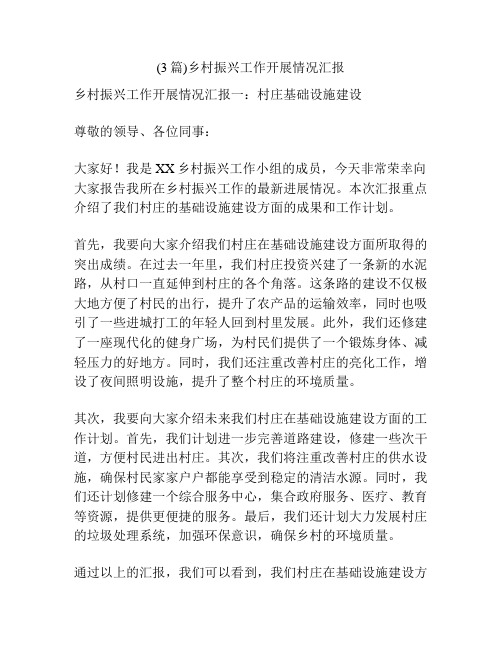 (3 篇)乡村振兴工作开展情况汇报

乡村振兴工作开展情况汇报一：村庄基础设施建设

尊敬的领导、各位同事：

大家好！我是 XX 乡村振兴工作小组的成员，今天非常荣幸向大家报告我所在乡村振兴工作的最新进展情况。本次汇报重点介绍了我们村庄的基础设施建设方面的成果和工作计划。

首先，我要向大家介绍我们村庄在基础设施建设方面所取得的突出成绩。在过去一年里，我们村庄投资兴建了一条新的水泥路，从村口一直延伸到村庄的各个角落。这条路的建设不仅极大地方便了村民的出行，提升了农产品的运输效率，同时也吸引了一些进城打工的年轻人回到村里发展。此外，我们还修建了一座现代化的健身广场，为村民们提供了一个锻炼身体、减轻压力的好地方。同时，我们还注重改善村庄的亮化工作，增设了夜间照明设施，提升了整个村庄的环境质量。

其次，我要向大家介绍未来我们村庄在基础设施建设方面的工作计划。首先，我们计划进一步完善道路建设，修建一些次干道，方便村民进出村庄。其次，我们将注重改善村庄的供水设施，确保村民家家户户都能享受到稳定的清洁水源。同时，我们还计划修建一个综合服务中心，集合政府服务、医疗、教育等资源，提供更便捷的服务。最后，我们还计划大力发展村庄的垃圾处理系统，加强环保意识，确保乡村的环境质量。

通过以上的汇报，我们可以看到，我们村庄在基础设施建设方